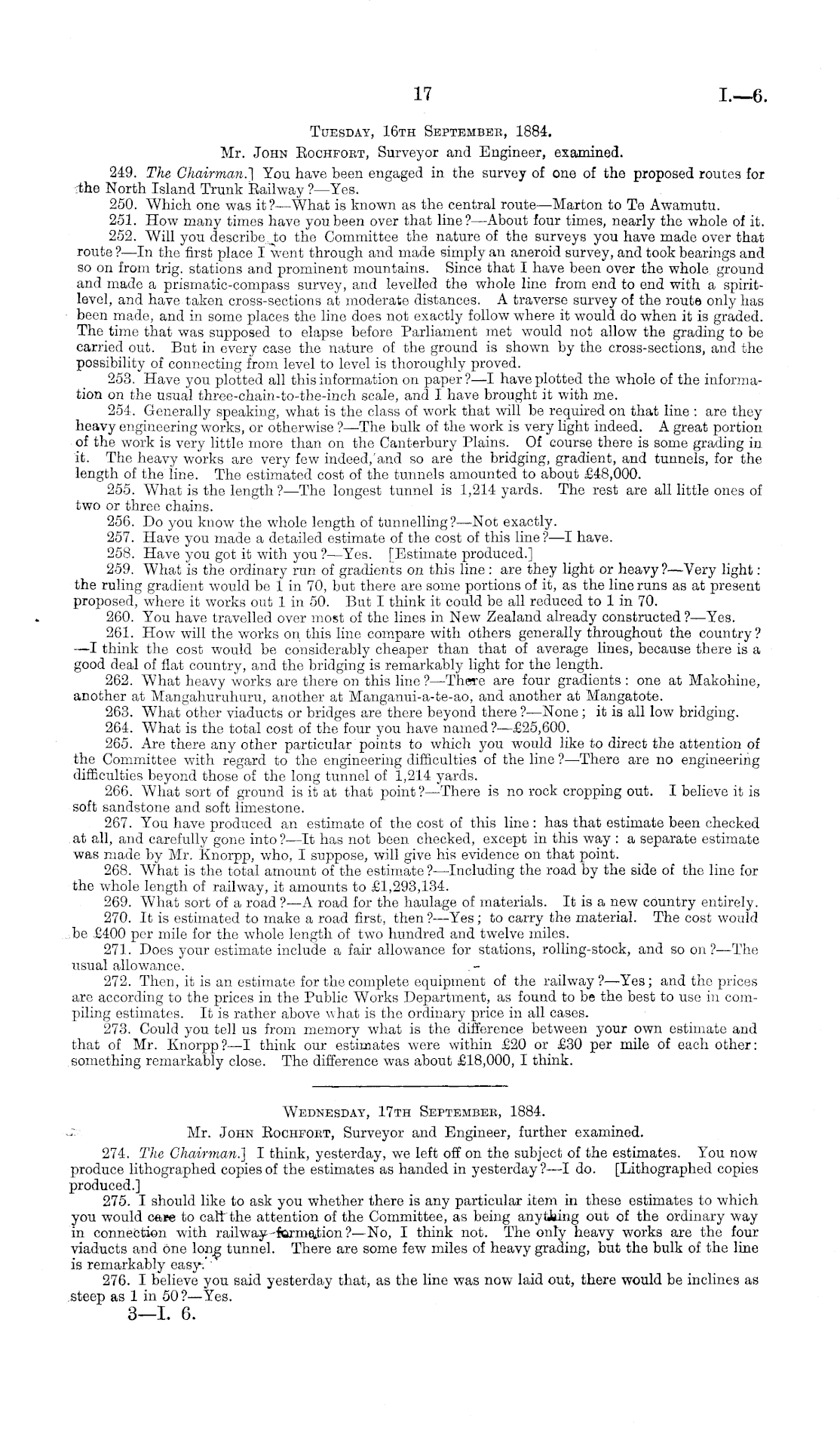 17 I.—6.

Tuesday, 16th September, 1884.

Mr. John Rochfort, Surveyor and Engineer, examined.

249. The Chairman.] You have been engaged in the survey of one of the proposed routes for the North Island Trunk Railway?—Yes.

250. Which one was it?—What is known as the central route—Marton to Te Awamutu.

251. How many times have you been over that line?—About four times, nearly the whole of it.

252. Will you describe to the Committee the nature of the surveys you have made over that route?—In the first place I went through and made simply an aneroid survey, and took bearings and so on from trig. stations and prominent mountains. Since that I have been over the whole ground and made a prismatic-compass survey, and levelled the whole line from end to end with a spirit-level, and have taken cross-sections at moderate distances. A traverse survey of the route only has been made, and in some places the line does not exactly follow where it would do when it is graded. The time that was supposed to elapse before Parliament met would not allow the grading to be carried out. But in every case the nature of the ground is shown by the cross-sections, and the possibility of connecting from level to level is thoroughly proved.

253. Have you plotted all this information on paper?—I have plotted the whole of the information on the usual three-chain-to-the-inch scale, and I have brought it with me.

254. Generally speaking, what is the class of work that will be required on that line: are they heavy engineering works, or otherwise?—The bulk of the work is very light indeed. A great portion of the work is very little more than on the Canterbury Plains. Of course there is some grading in it. The heavy works are very few indeed, and so are the bridging, gradient, and tunnels, for the length of the line. The estimated cost of the tunnels amounted to about £48,000.

255. What is the length?—The longest tunnel is 1,214 yards. The rest are all little ones of two or three chains.

256. Do you know the whole length of tunnelling?—Not exactly.

257. Have you made a detailed estimate of the cost of this line?—I have.

258. Have you got it with you?—Yes. [Estimate produced.]

259. What is the ordinary run of gradients on this line: are they light or heavy?—Very light: the ruling gradient would be 1 in 70, but there are some portions of it, as the line runs as at present proposed, where it works out 1 in 50. But I think it could be all reduced to 1 in 70.

260. You have travelled over most of the lines in New Zealand already constructed?—Yes.

261. How will the works on this line compare with others generally throughout the country?—I think the cost would be considerably cheaper than that of average lines, because there is a good deal of flat country, and the bridging is remarkably light for the length.

262. What heavy works are there on this line?—There are four gradients: one at Makohine, another at Mangahuruhuru, another at Manganui-a-te-ao, and another at Mangatote.

263. What other viaducts or bridges are there beyond there?—None; it is all low bridging.

264. What is the total cost of the four you have named?—£25,600.

265. Are there any other particular points to which you would like to direct the attention of the Committee with regard to the engineering difficulties of the line?—There are no engineering difficulties beyond those of the long tunnel of 1,214 yards.

266. What sort of ground is it at that point?—There is no rock cropping out. I believe it is soft sandstone and soft limestone.

267. You have produced an estimate of the cost of this line: has that estimate been checked at all, and carefully gone into?—It has not been checked, except in this way: a separate estimate was made by Mr. Knorpp, who, I suppose, will give his evidence on that point.

268. What is the total amount of the estimate?—Including the road by the side of the line for the whole length of railway, it amounts to £1,293,134.

269. What sort of a road?—A road for the haulage of materials. It is a new country entirely.

270. It is estimated to make a road first, then?—Yes; to carry the material. The cost would be £400 per mile for the whole length of two hundred and twelve miles.

271. Does your estimate include a fair allowance for stations, rolling-stock, and so on?—The usual allowance.

272. Then, it is an estimate for the complete equipment of the railway?—Yes; and the prices are according to the prices in the Public Works Department, as found to be the best to use in compiling estimates. It is rather above what is the ordinary price in all cases.

273. Could you tell us from memory what is the difference between your own estimate and that of Mr. Knorpp?—I think our estimates were within £20 or £30 per mile of each other: something remarkably close. The difference was about £18,000, I think.

Wednesday, 17th September, 1884.

Mr. John Rochfort, Surveyor and Engineer, further examined.

274. The Chairman.] I think, yesterday, we left off on the subject of the estimates. You now produce lithographed copies of the estimates as handed in yesterday?—I do. [Lithographed copies produced.]

275. I should like to ask you whether there is any particular item in these estimates to which you would care to call the attention of the Committee, as being anything out of the ordinary way in connection with railway formation?—No, I think not. The only heavy works are the four viaducts and one long tunnel. There are some few miles of heavy grading, but the bulk of the line is remarkably easy.

276. I believe you said yesterday that, as the line was now laid out, there would be inclines as steep as 1 in 50?—Yes.

3—I. 6.